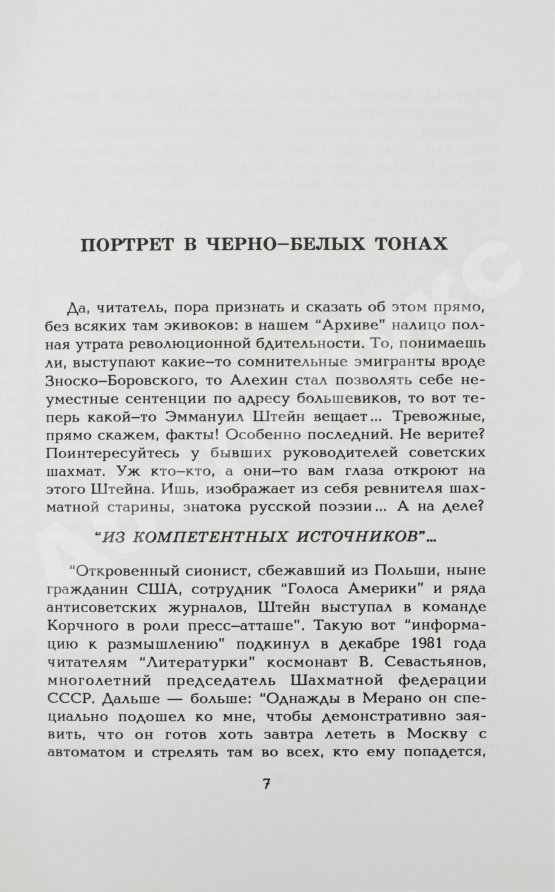 ПОРТРЕТ В ЧЕРНО–БЕЛЫХ ТОНАХ

Да, читатель, пора признать и сказать об этом прямо, без всяких там экивоков: в нашем "Архиве" налицо полная утрата революционной бдительности. То, понимаешь ли, выступают какие–то сомнительные эмигранты вроде Зноско–Боровского, то Алехин стал позволять себе неуместные сентенции по адресу большевиков, то вот теперь какой–то Эммануил Штейн вещает... Тревожные, прямо скажем, факты! Особенно последний. Не верите? Поинтересуйтесь у бывших руководителей советских шахмат. Уж кто–кто, а они–то вам глаза откроют на этого Штейна. Ишь, изображает из себя ревнителя шахматной старины, знатока русской поэзии... А на деле?

"ИЗ КОМПЕТЕНТНЫХ ИСТОЧНИКОВ"...

"Откровенный сионист, сбежавший из Польши, ныне гражданин США, сотрудник "Голоса Америки" и ряда антисоветских журналов, Штейн выступал в команде Корчного в роли пресс–атташе". Такую вот "информацию к размышлению" подкинул в декабре 1981 года читателям "Литературки" космонавт В. Севастьянов, многолетний председатель Шахматной федерации СССР. Дальше — больше: "Однажды в Мерано он специально подошел ко мне, чтобы демонстративно заявить, что он готов хоть завтра лететь в Москву с автоматом и стрелять там во всех, кто ему попадется,

7